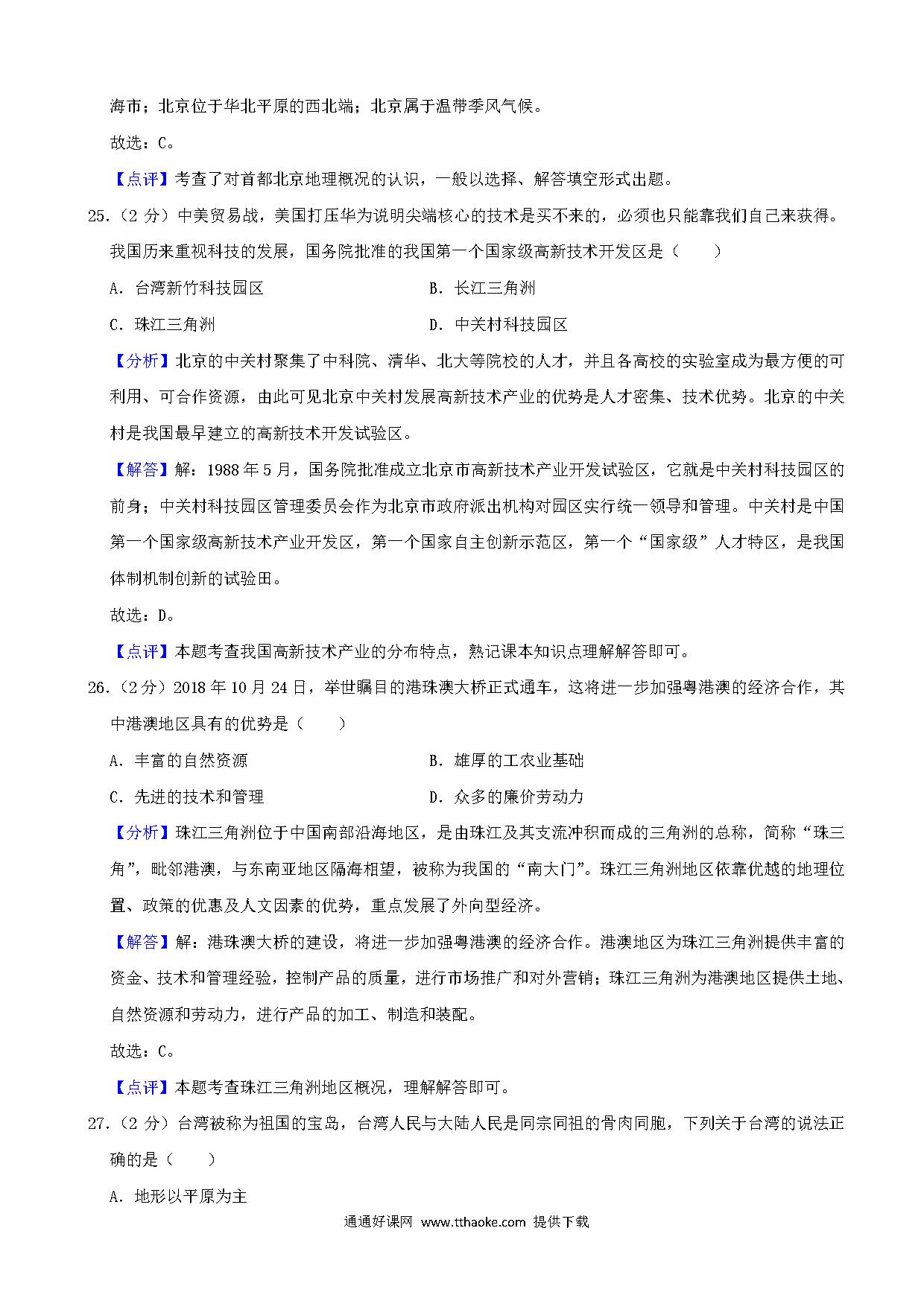 海市；北京位于华北平原的西北端；北京属于温带季风气候。

故选：C。

【点评】考查了对首都北京地理概况的认识，一般以选择、解答填空形式出题。

25.（2 分）中美贸易战，美国打压华为说明尖端核心的技术是买不来的，必须也只能靠我们自己来获得。我国历来重视科技的发展，国务院批准的我国第一个国家级高新技术开发区是（　　）

A．台湾新竹科技园区

B．长江三角洲

C．珠江三角洲

D．中关村科技园区

【分析】北京的中关村聚集了中科院、清华、北大等院校的人才，并且各高校的实验室成为最方便的可利用、可合作资源，由此可见北京中关村发展高新技术产业的优势是人才密集、技术优势。北京的中关村是我国最早建立的高新技术开发试验区。

【解答】解：1988 年 5 月，国务院批准成立北京市高新技术产业开发试验区，它就是中关村科技园区的前身；中关村科技园区管理委员会作为北京市政府派出机构对园区实行统一领导和管理。中关村是中国第一个国家级高新技术产业开发区，第一个国家自主创新示范区，第一个“国家级”人才特区，是我国体制机制创新的试验田。

故选：D。

【点评】本题考查我国高新技术产业的分布特点，熟记课本知识点理解解答即可。

26.（2 分）2018 年 10 月 24 日，举世瞩目的港珠澳大桥正式通车，这将进一步加强粤港澳的经济合作，其中港澳地区具有的优势是（　　）

A．丰富的自然资源

B．雄厚的工农业基础

C．先进的技术和管理

D．众多的廉价劳动力

【分析】珠江三角洲位于中国南部沿海地区，是由珠江及其支流冲积而成的三角洲的总称，简称“珠三角”，毗邻港澳，与东南亚地区隔海相望，被称为我国的“南大门”。珠江三角洲地区依靠优越的地理位置、政策的优惠及人文因素的优势，重点发展了外向型经济。

【解答】解：港珠澳大桥的建设，将进一步加强粤港澳的经济合作。港澳地区为珠江三角洲提供丰富的资金、技术和管理经验，控制产品的质量，进行市场推广和对外营销；珠江三角洲为港澳地区提供土地、自然资源和劳动力，进行产品的加工、制造和装配。

故选：C。

【点评】本题考查珠江三角洲地区概况，理解解答即可。

27.（2 分）台湾被称为祖国的宝岛，台湾人民与大陆人民是同宗同祖的骨肉同胞，下列关于台湾的说法正确的是（　　）

A．地形以平原为主

通通好课网 www.tthaoke.com 提供下载